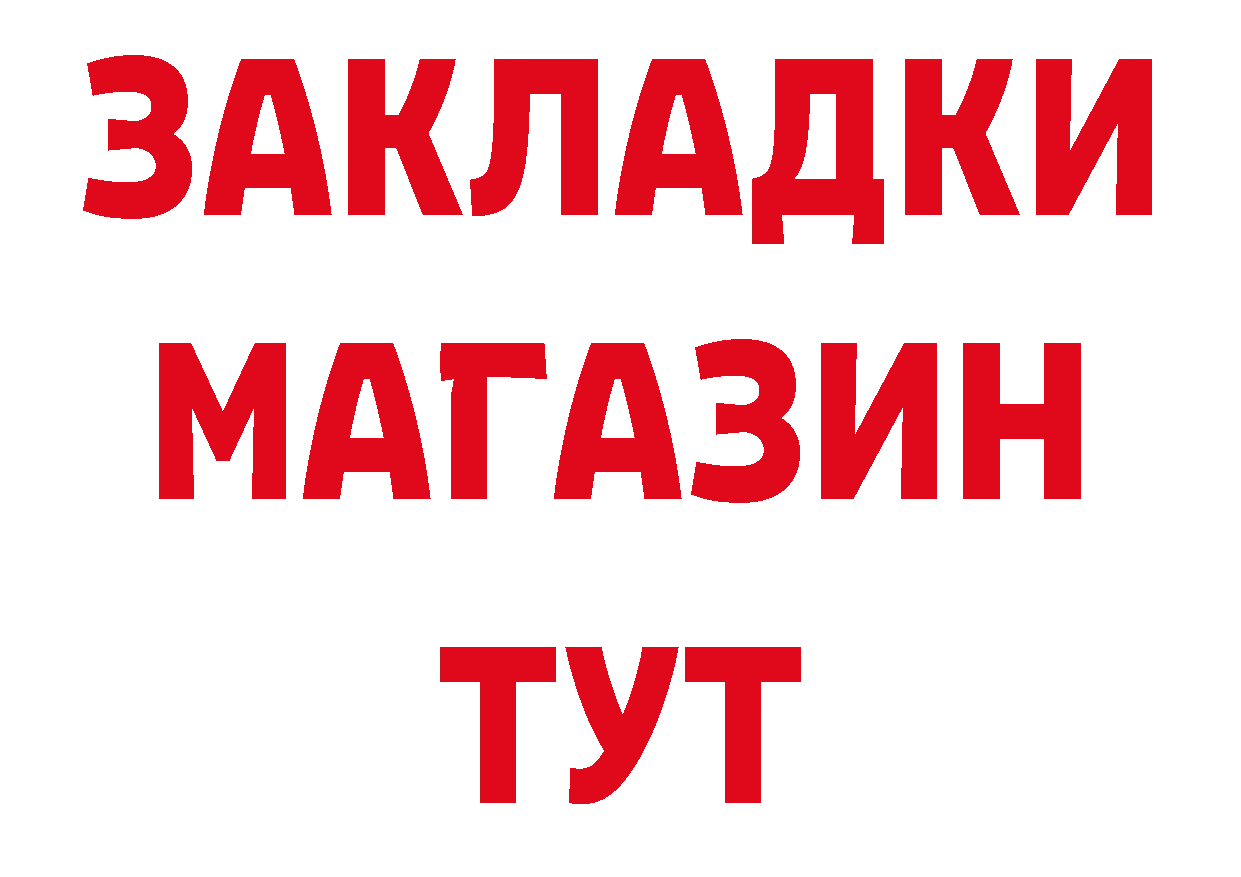 ЗАКЛАДКИ
МАГАЗИН
ТУТ